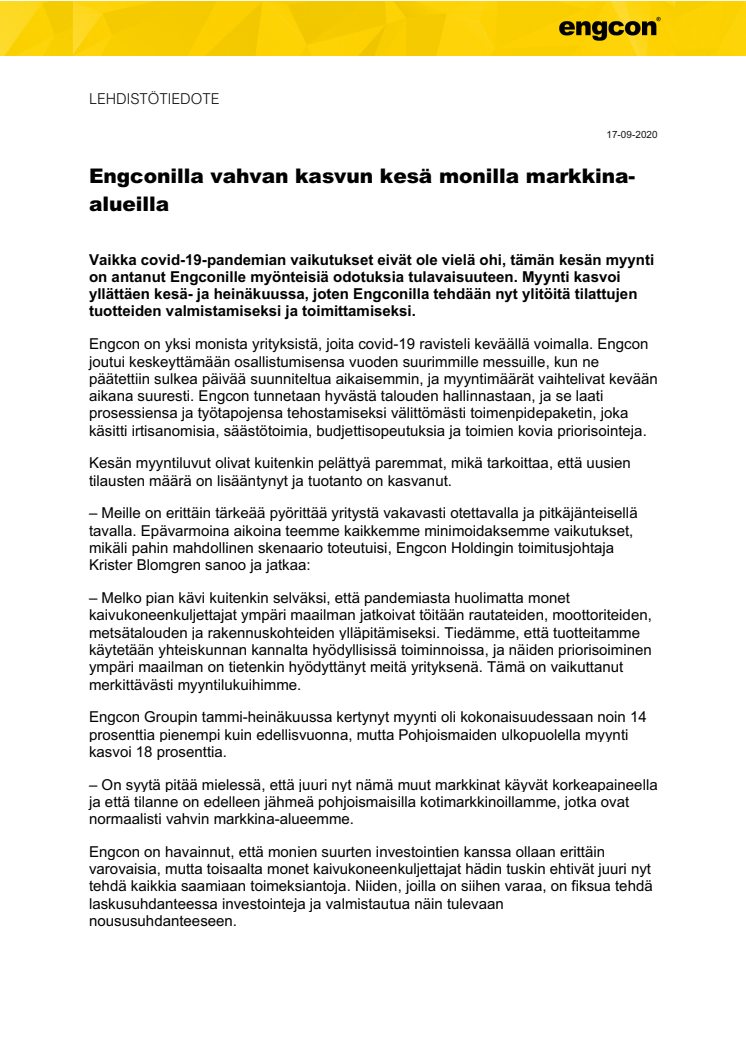 engcon®

LEHDISTÖTIEDOTE

17-09-2020

Engconilla vahvan kasvun kesä monilla markkina-alueilla

Vaikka covid-19-pandemian vaikutukset eivät ole vielä ohi, tämän kesän myynti on antanut Engconille myönteisiä odotuksia tulavaisuuteen. Myynti kasvoi yllättäen kesä- ja heinäkuussa, joten Engconilla tehdään nyt ylitöitä tilattujen tuotteiden valmistamiseksi ja toimittamiseksi.

Engcon on yksi monista yrityksistä, joita covid-19 ravisteli keväällä voimalla. Engcon joutui keskeyttämään osallistumisensa vuoden suurimmille messuille, kun ne päätettiin sulkea päivää suunniteltua aikaisemmin, ja myyntimäärät vaihtelivat kevään aikana suuresti. Engcon tunnetaan hyvästä talouden hallinnastaan, ja se laati prosessiensa ja työtapojensa tehostamiseksi välittömästi toimenpidepaketin, joka käsitti irtisanomisia, säästötoimia, budjettisopeutuksia ja toimien kovia priorisointeja.

Kesän myyntiluvut olivat kuitenkin pelättyä paremmat, mikä tarkoittaa, että uusien tilausten määrä on lisääntynyt ja tuotanto on kasvanut.

– Meille on erittäin tärkeää pyörittää yritystä vakavasti otettavalla ja pitkäjänteisellä tavalla. Epävarmoina aikoina teemme kaikkemme minimoidaksemme vaikutukset, mikäli pahin mahdollinen skenaario toteutuisi, Engcon Holdingin toimitusjohtaja Krister Blomgren sanoo ja jatkaa:

– Melko pian kävi kuitenkin selväksi, että pandemiasta huolimatta monet kaivukoneenkuljettajat ympäri maailman jatkoivat töitään rautateiden, moottoriteiden, metsätalouden ja rakennuskohteiden ylläpitämiseksi. Tiedämme, että tuotteitamme käytetään yhteiskunnan kannalta hyödyllisissä toiminnoissa, ja näiden priorisoiminen ympäri maailman on tietenkin hyödyttänyt meitä yrityksenä. Tämä on vaikuttanut merkittävästi myyntilukuihimme.

Engcon Groupin tammi-heinäkuussa kertynyt myynti oli kokonaisuudessaan noin 14 prosenttia pienempi kuin edellisvuonna, mutta Pohjoismaiden ulkopuolella myynti kasvoi 18 prosenttia.

– On syytä pitää mielessä, että juuri nyt nämä muut markkinat käyvät korkeapaineella ja että tilanne on edelleen jähmeä pohjoismaisilla kotimarkkinoillamme, jotka ovat normaalisti vahvin markkina-alueemme.

Engcon on havainnut, että monien suurten investointien kanssa ollaan erittäin varovaisia, mutta toisaalta monet kaivukoneenkuljettajat hädin tuskin ehtivät juuri nyt tehdä kaikkia saamiaan toimeksiantoja. Niiden, joilla on siihen varaa, on fiksua tehdä laskusuhdanteessa investointeja ja valmistautua näin tulevaan noususuhdanteeseen.